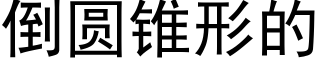 倒圆锥形的